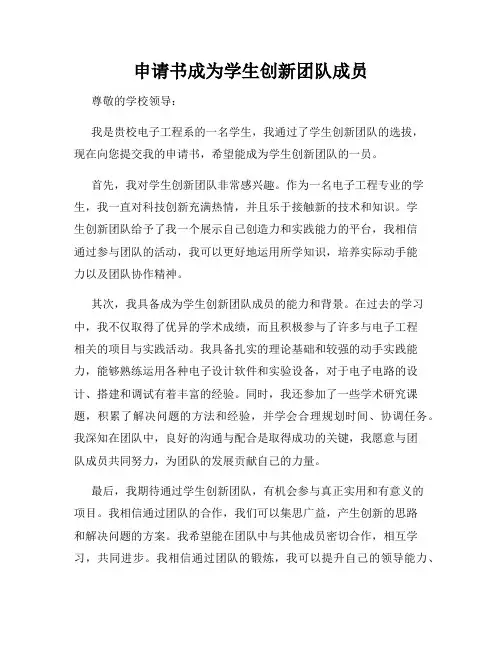 申请书成为学生创新团队成员

尊敬的学校领导：

我是贵校电子工程系的一名学生，我通过了学生创新团队的选拔，现在向您提交我的申请书，希望能成为学生创新团队的一员。

首先，我对学生创新团队非常感兴趣。作为一名电子工程专业的学生，我一直对科技创新充满热情，并且乐于接触新的技术和知识。学生创新团队给予了我一个展示自己创造力和实践能力的平台，我相信通过参与团队的活动，我可以更好地运用所学知识，培养实际动手能力以及团队协作精神。

其次，我具备成为学生创新团队成员的能力和背景。在过去的学习中，我不仅取得了优异的学术成绩，而且积极参与了许多与电子工程相关的项目与实践活动。我具备扎实的理论基础和较强的动手实践能力，能够熟练运用各种电子设计软件和实验设备，对于电子电路的设计、搭建和调试有着丰富的经验。同时，我还参加了一些学术研究课题，积累了解决问题的方法和经验，并学会合理规划时间、协调任务。我深知在团队中，良好的沟通与配合是取得成功的关键，我愿意与团队成员共同努力，为团队的发展贡献自己的力量。

最后，我期待通过学生创新团队，有机会参与真正实用和有意义的项目。我相信通过团队的合作，我们可以集思广益，产生创新的思路和解决问题的方案。我希望能在团队中与其他成员密切合作，相互学习，共同进步。我相信通过团队的锻炼，我可以提升自己的领导能力、